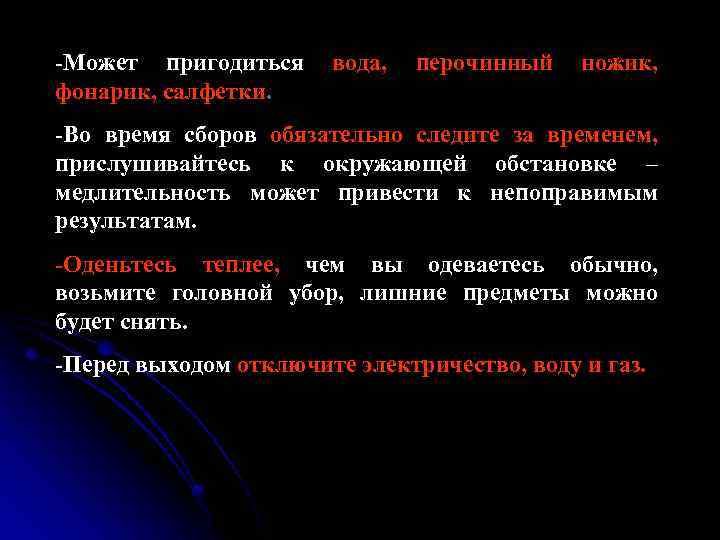 -Может пригодиться вода, перочинный ножик, фонарик, салфетки.

-Во время сборов обязательно следите за временем, прислушивайтесь к окружающей обстановке – медлительность может привести к непоправимым результатам.

-Оденьтесь теплее, чем вы одеваетесь обычно, возьмите головной убор, лишние предметы можно будет снять.

-Перед выходом отключите электричество, воду и газ.